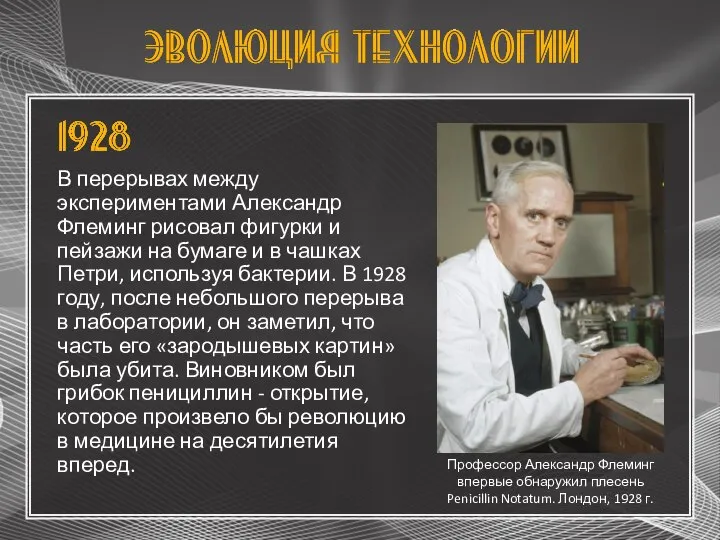 ЭВОЛЮЦИЯ ТЕХНОЛОГИИ

1928

В перерывах между экспериментами Александр Флеминг рисовал фигурки и пейзажи на бумаге и в чашках Петри, используя бактерии. В 1928 году, после небольшого перерыва в лаборатории, он заметил, что часть его «зародышевых картин» была убита. Виновником был грибок пенициллин - открытие, которое произвело бы революцию в медицине на десятилетия вперед.

Профессор Александр Флеминг впервые обнаружил плесень Penicillin Notatum. Лондон, 1928 г.